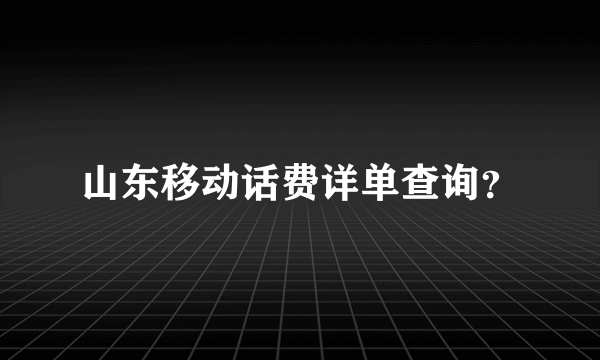 山东移动话费详单查询?